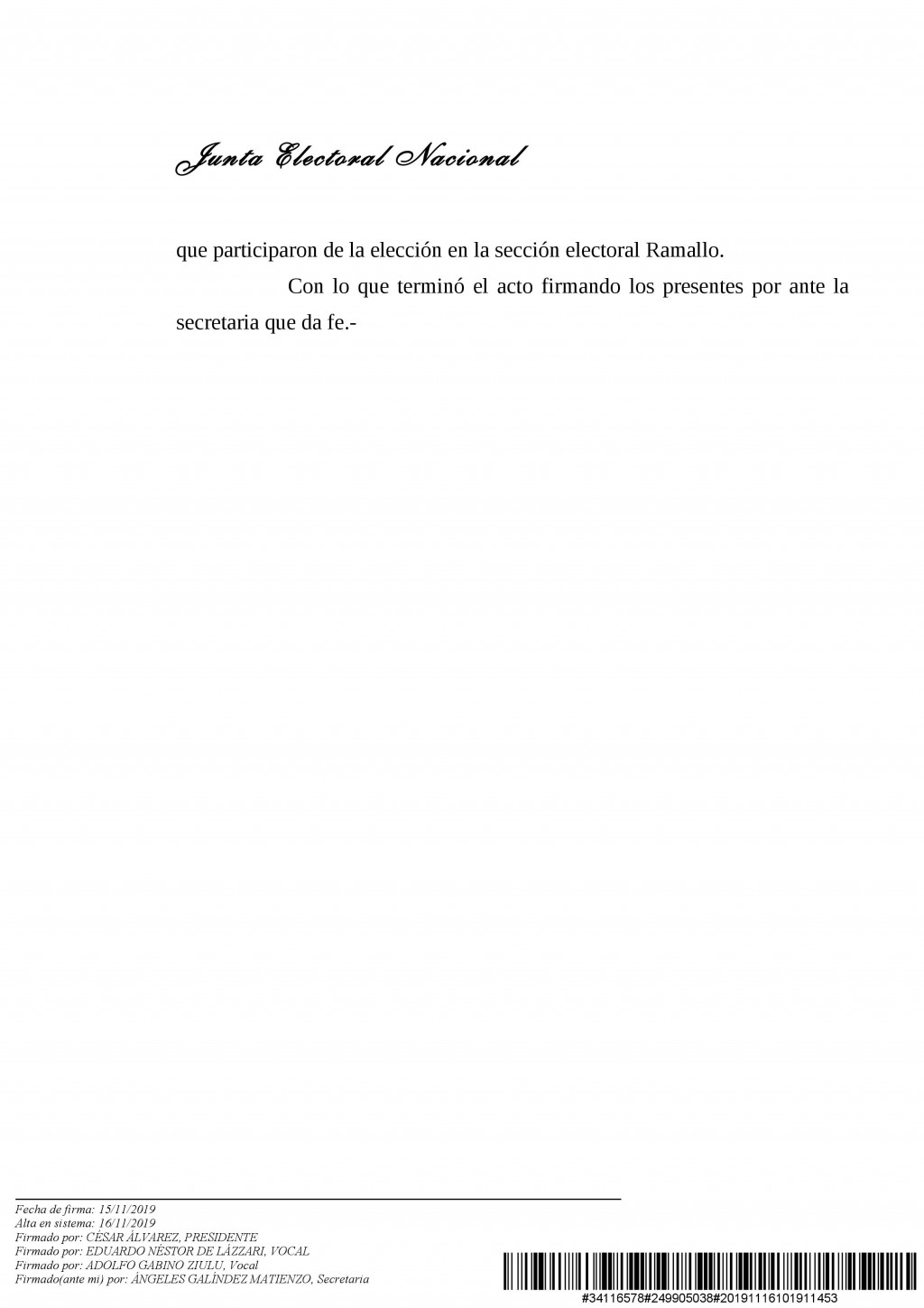 Junta Electoral Nacional

que participaron de la elección en la sección electoral Ramallo.

Con lo que terminó el acto firmando los presentes por ante la secretaria que da fe.-

Fecha de firma: 15/11/2019
Alta en sistema: 16/11/2019
Firmado por: CÉSAR ÁLVAREZ, PRESIDENTE
Firmado por: EDUARDO NÉSTOR DE LÁZZARI, VOCAL
Firmado por: ADOLFO GABINO ZIULU, Vocal
Firmado(ante mi) por: ÁNGELES GALÍNDEZ MATIENZO, Secretaria

#34116578#249905038#20191116101911453